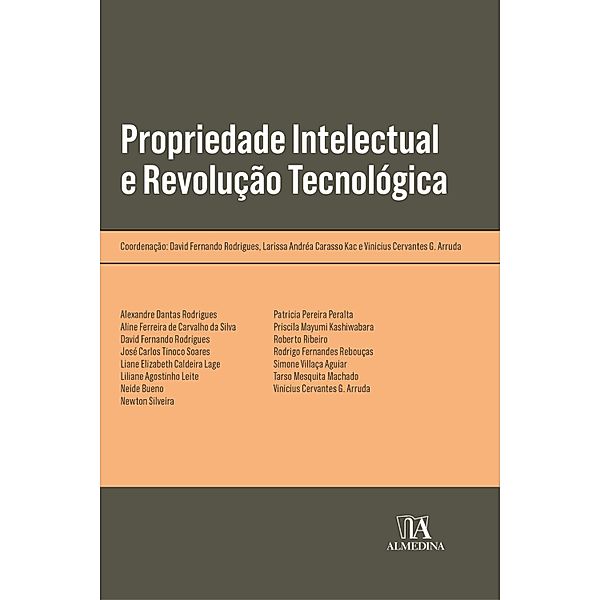 Propriedade Intelectual e Revolução Tecnológica

Coordenação: David Fernando Rodrigues, Larissa Andréa Carasso Kac e Vinicius Cervantes G. Arruda

Alexandre Dantas Rodrigues
Aline Ferreira de Carvalho da Silva
David Fernando Rodrigues
José Carlos Tinoco Soares
Liane Elizabeth Caldeira Lage
Liliane Agostinho Leite
Neide Bueno
Newton Silveira

Patricia Pereira Peralta
Priscila Mayumi Kashiwabara
Roberto Ribeiro
Rodrigo Fernandes Rebouças
Simone Villaça Aguiar
Tarso Mesquita Machado
Vinicius Cervantes G. Arruda

ALMEDINA